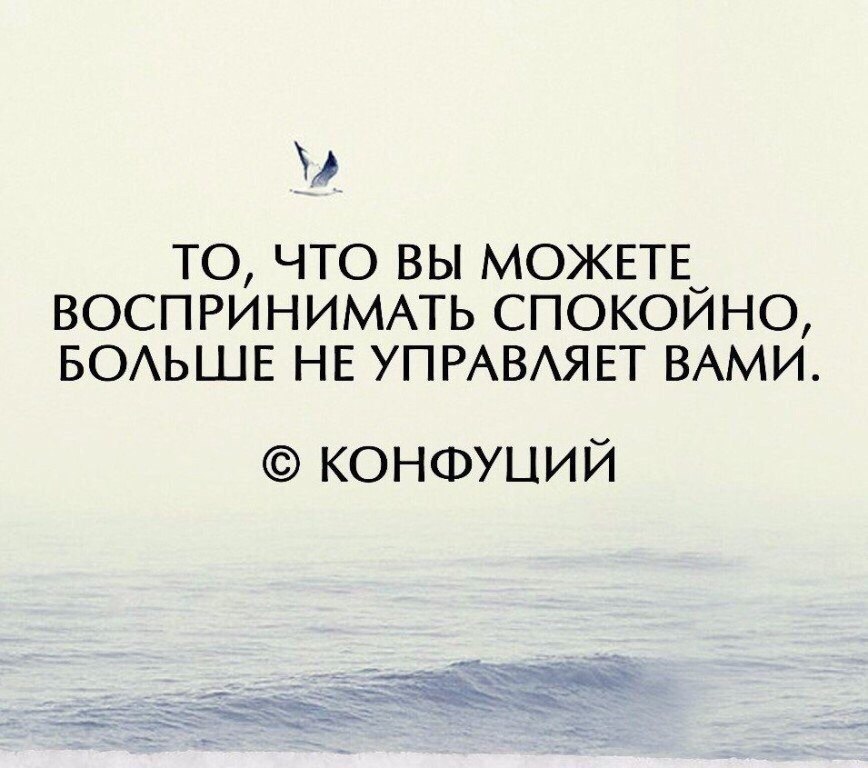 ТО, ЧТО ВЫ МОЖЕТЕ ВОСПРИНИМАТЬ СПОКОЙНО, БОЛЬШЕ НЕ УПРАВЛЯЕТ ВАМИ.

© КОНФУЦИЙ